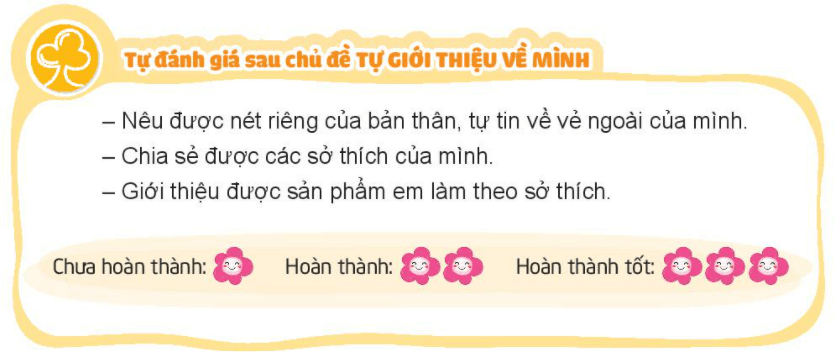 Tự đánh giá sau chủ đề TỰ GIỚI THIỆU VỀ MÌNH

– Nêu được nét riêng của bản thân, tự tin về vẻ ngoài của mình.
– Chia sẻ được các sở thích của mình.
– Giới thiệu được sản phẩm em làm theo sở thích.

Chưa hoàn thành: Hoàn thành: Hoàn thành tốt: